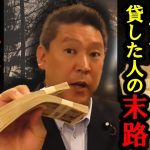 貸した人の末路